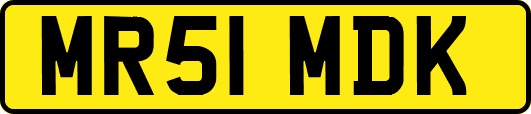 MR51 MDK